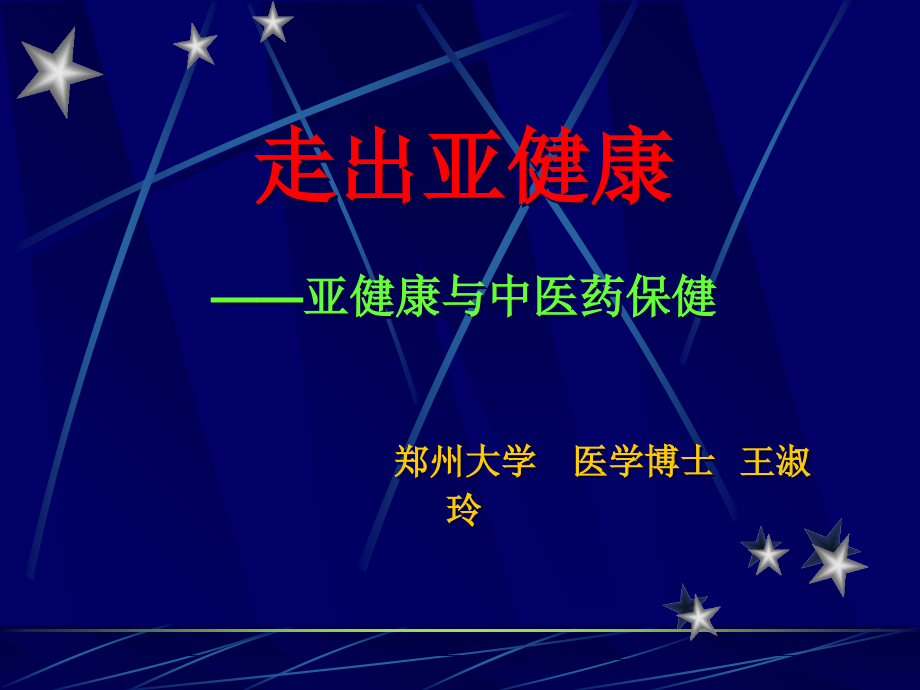 走出亚健康

——亚健康与中医药保健

郑州大学 医学博士 王淑玲